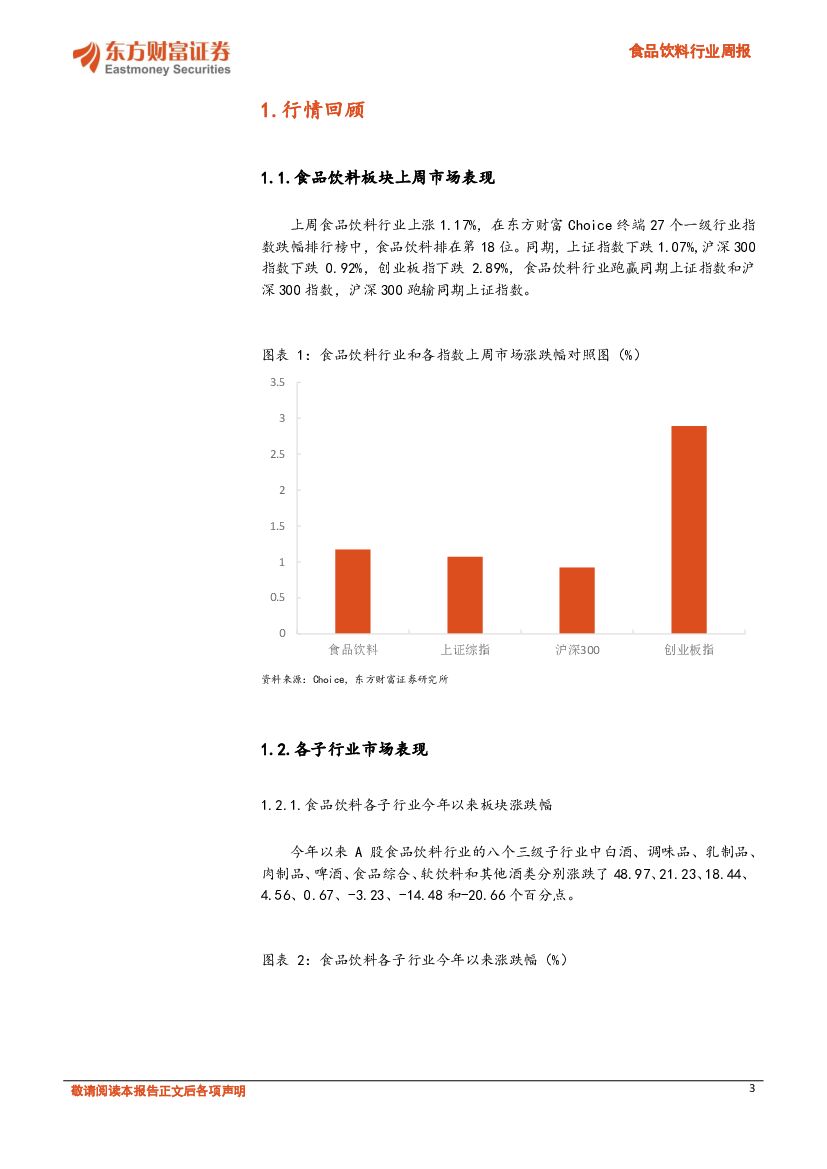 东方财富证券
Eastmoney Securities

食品饮料行业周报

1. 行情回顾

1.1. 食品饮料板块上周市场表现

上周食品饮料行业上涨 1.17%，在东方财富 Choice 终端 27 个一级行业指数跌幅排行榜中，食品饮料排在第 18 位。同期，上证指数下跌 1.07%，沪深 300 指数下跌 0.92%，创业板指下跌 2.89%，食品饮料行业跑赢同期上证指数和沪深 300 指数，沪深 300 跑输同期上证指数。

图表 1：食品饮料行业和各指数上周市场涨跌幅对照图（%）

3.5
3
2.5
2
1.5
1
0.5
0
食品饮料
上证综指
沪深300
创业板指

资料来源：Choice，东方财富证券研究所

1.2. 各子行业市场表现

1.2.1. 食品饮料各子行业今年以来板块涨跌幅

今年以来 A 股食品饮料行业的八个三级子行业中白酒、调味品、乳制品、肉制品、啤酒、食品综合、软饮料和其他酒类分别涨跌了 48.97、21.23、18.44、4.56、0.67、-3.23、-14.48 和-20.66 个百分点。

图表 2：食品饮料各子行业今年以来涨跌幅（%）

敬请阅读本报告正文后各项声明

3